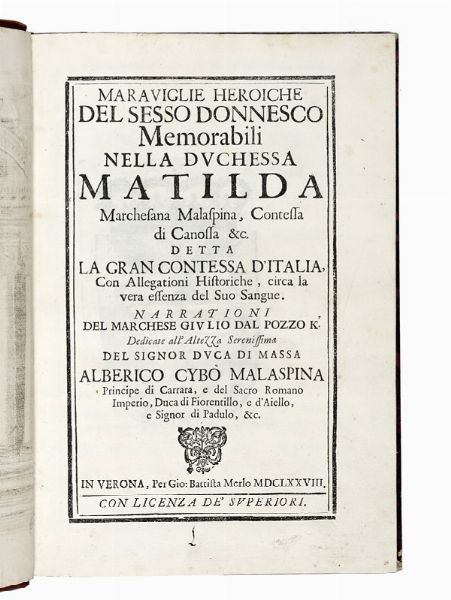 MARAVIGLIE HEROICHE
DEL SESSO DONNESCO
Memorabili
NELLA DVCHESSA
MATILDA
Marchesana Malaspina, Contessa di Canossa &c.
DETTA
LA GRAN CONTESSA D'ITALIA,
Con Allegationi Historiche, circa la vera essenza del Suo Sangue.
NARRATIONI
DEL MARCHESE GIVLIO DAL POZZO K.
Dedicate all'Altezza Serenissima
DEL SIGNOR DVCA DI MASSA
ALBERICO CYBÒ MALASPINA
Principe di Carrara, e del Sacro Romano Imperio, Duca di Fiorentillo, e d'Aiello, e Signor di Padulo, &c.

IN VERONA, Per Gio: Battista Merlo MDCLXXVIII.
CON LICENZA DE' SVPERIORI.